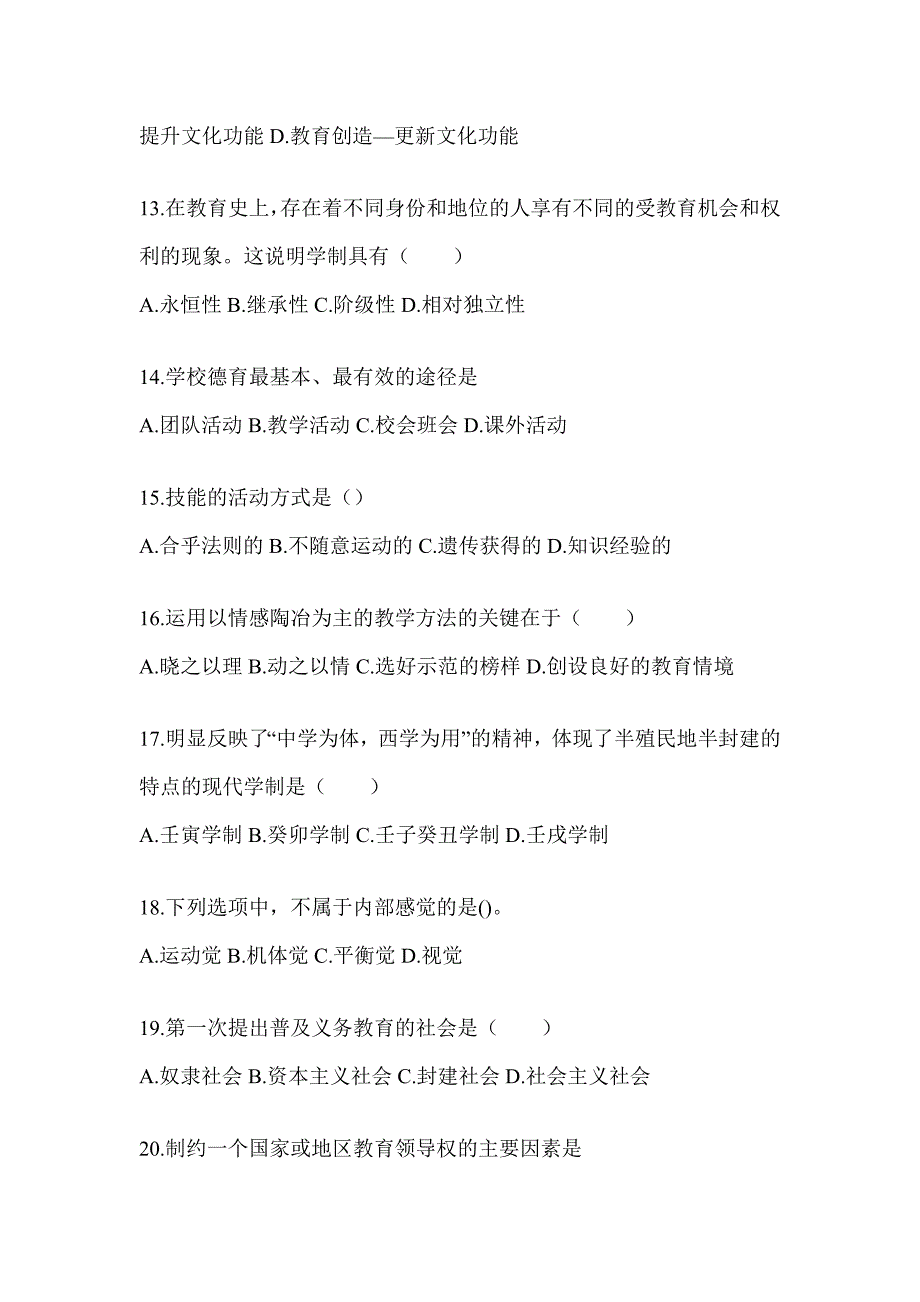 提升文化功能 D.教育创造—更新文化功能

13.在教育史上，存在着不同身份和地位的人享有不同的受教育机会和权利的现象。这说明学制具有（　　）

A.永恒性 B.继承性 C.阶级性 D.相对独立性

14.学校德育最基本、最有效的途径是

A.团队活动 B.教学活动 C.校会班会 D.课外活动

15.技能的活动方式是（）

A.合乎法则的 B.不随意运动的 C.遗传获得的 D.知识经验的

16.运用以情感陶冶为主的教学方法的关键在于（　　）

A.晓之以理 B.动之以情 C.选好示范的榜样 D.创设良好的教育情境

17.明显反映了“中学为体，西学为用”的精神，体现了半殖民地半封建的特点的现代学制是（　　）

A.壬寅学制 B.癸卯学制 C.壬子癸丑学制 D.壬戌学制

18.下列选项中，不属于内部感觉的是()。

A.运动觉 B.机体觉 C.平衡觉 D.视觉

19.第一次提出普及义务教育的社会是（　　）

A.奴隶社会 B.资本主义社会 C.封建社会 D.社会主义社会

20.制约一个国家或地区教育领导权的主要因素是